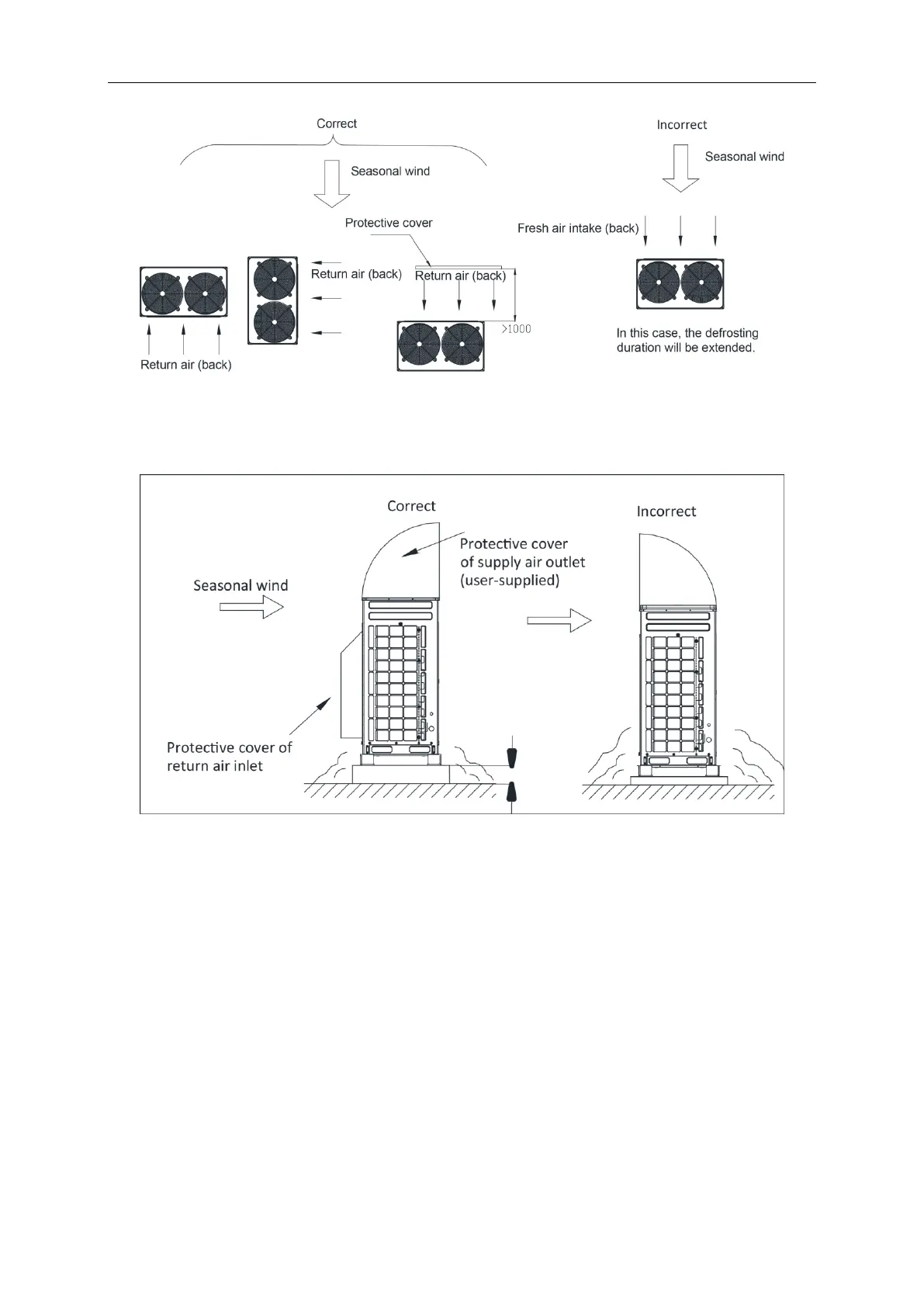 Correct

Seasonal wind

Protective cover

Return air (back)

Return air (back)

>1000

Return air (back)

Incorrect

Seasonal wind

Fresh air intake (back)

In this case, the defrosting duration will be extended.

Correct

Protective cover of supply air outlet (user-supplied)

Seasonal wind

Protective cover of return air inlet

Incorrect